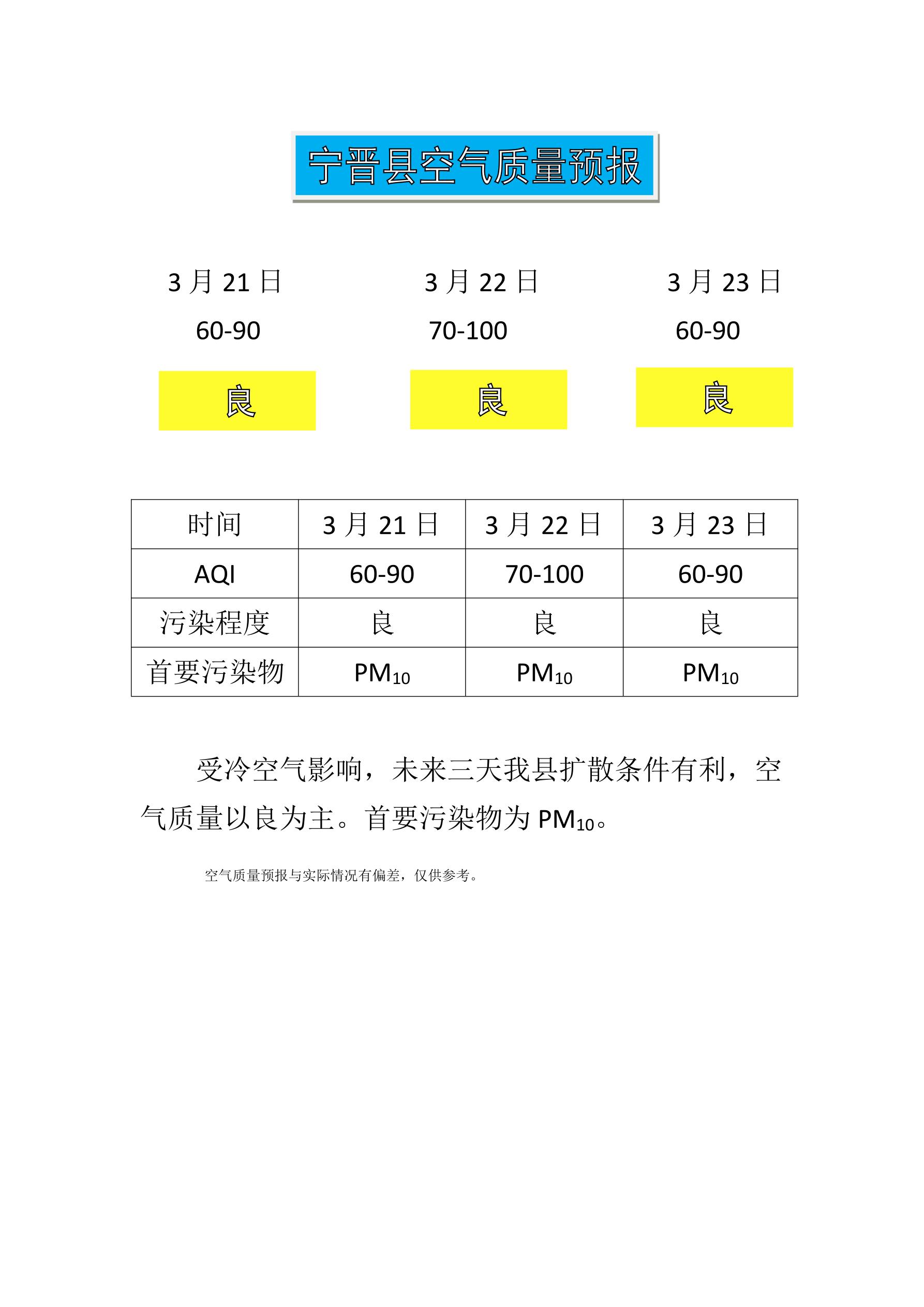 宁晋县空气质量预报

3 月 21 日
60-90
良

3 月 22 日
70-100
良

3 月 23 日
60-90
良

| 时间 | 3 月 21 日 | 3 月 22 日 | 3 月 23 日 |
|---|---|---|---|
| AQI | 60-90 | 70-100 | 60-90 |
| 污染程度 | 良 | 良 | 良 |
| 首要污染物 | $PM_{10}$ | $PM_{10}$ | $PM_{10}$ |

受冷空气影响，未来三天我县扩散条件有利，空气质量以良为主。首要污染物为 $PM_{10}$。

空气质量预报与实际情况有偏差，仅供参考。